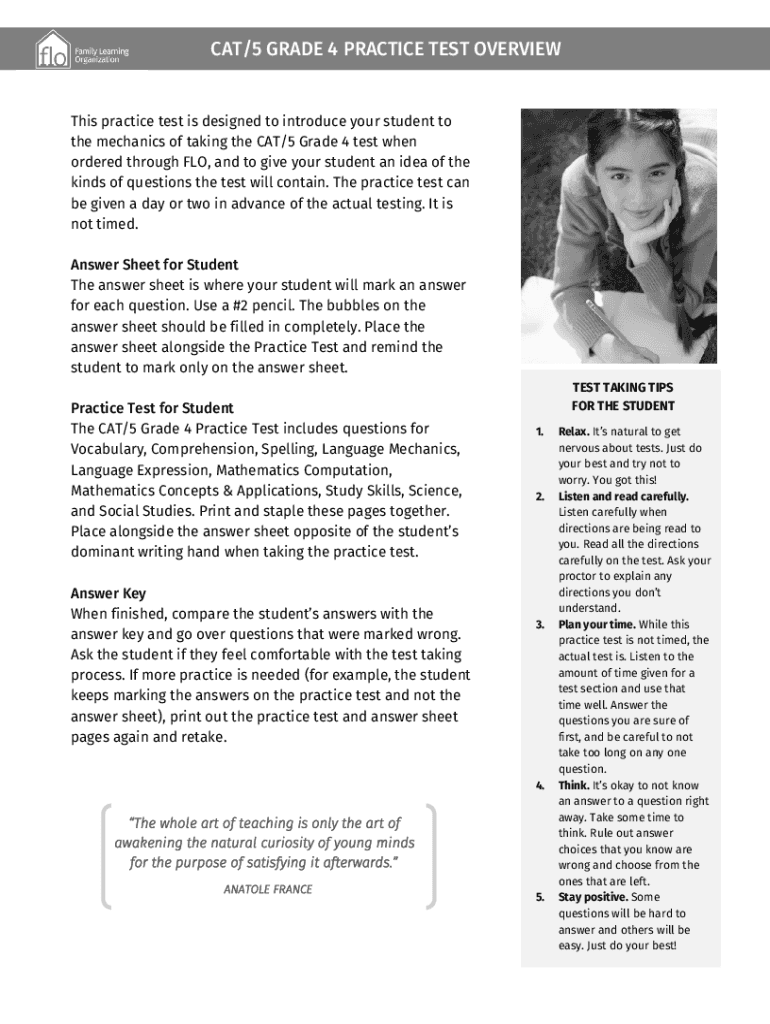 flo Family Learning Organization

CAT/5 GRADE 4 PRACTICE TEST OVERVIEW

This practice test is designed to introduce your student to the mechanics of taking the CAT/5 Grade 4 test when ordered through FLO, and to give your student an idea of the kinds of questions the test will contain. The practice test can be given a day or two in advance of the actual testing. It is not timed.

Answer Sheet for Student
The answer sheet is where your student will mark an answer for each question. Use a #2 pencil. The bubbles on the answer sheet should be filled in completely. Place the answer sheet alongside the Practice Test and remind the student to mark only on the answer sheet.

Practice Test for Student
The CAT/5 Grade 4 Practice Test includes questions for Vocabulary, Comprehension, Spelling, Language Mechanics, Language Expression, Mathematics Computation, Mathematics Concepts & Applications, Study Skills, Science, and Social Studies. Print and staple these pages together. Place alongside the answer sheet opposite of the student's dominant writing hand when taking the practice test.

Answer Key
When finished, compare the student's answers with the answer key and go over questions that were marked wrong. Ask the student if they feel comfortable with the test taking process. If more practice is needed (for example, the student keeps marking the answers on the practice test and not the answer sheet), print out the practice test and answer sheet pages again and retake.

"The whole art of teaching is only the art of awakening the natural curiosity of young minds for the purpose of satisfying it afterwards."
ANATOLE FRANCE

TEST TAKING TIPS FOR THE STUDENT

1. Relax. It's natural to get nervous about tests. Just do your best and try not to worry. You got this!
2. Listen and read carefully. Listen carefully when directions are being read to you. Read all the directions carefully on the test. Ask your proctor to explain any directions you don't understand.
3. Plan your time. While this practice test is not timed, the actual test is. Listen to the amount of time given for a test section and use that time well. Answer the questions you are sure of first, and be careful to not take too long on any one question.
4. Think. It's okay to not know an answer to a question right away. Take some time to think. Rule out answer choices that you know are wrong and choose from the ones that are left.
5. Stay positive. Some questions will be hard to answer and others will be easy. Just do your best!